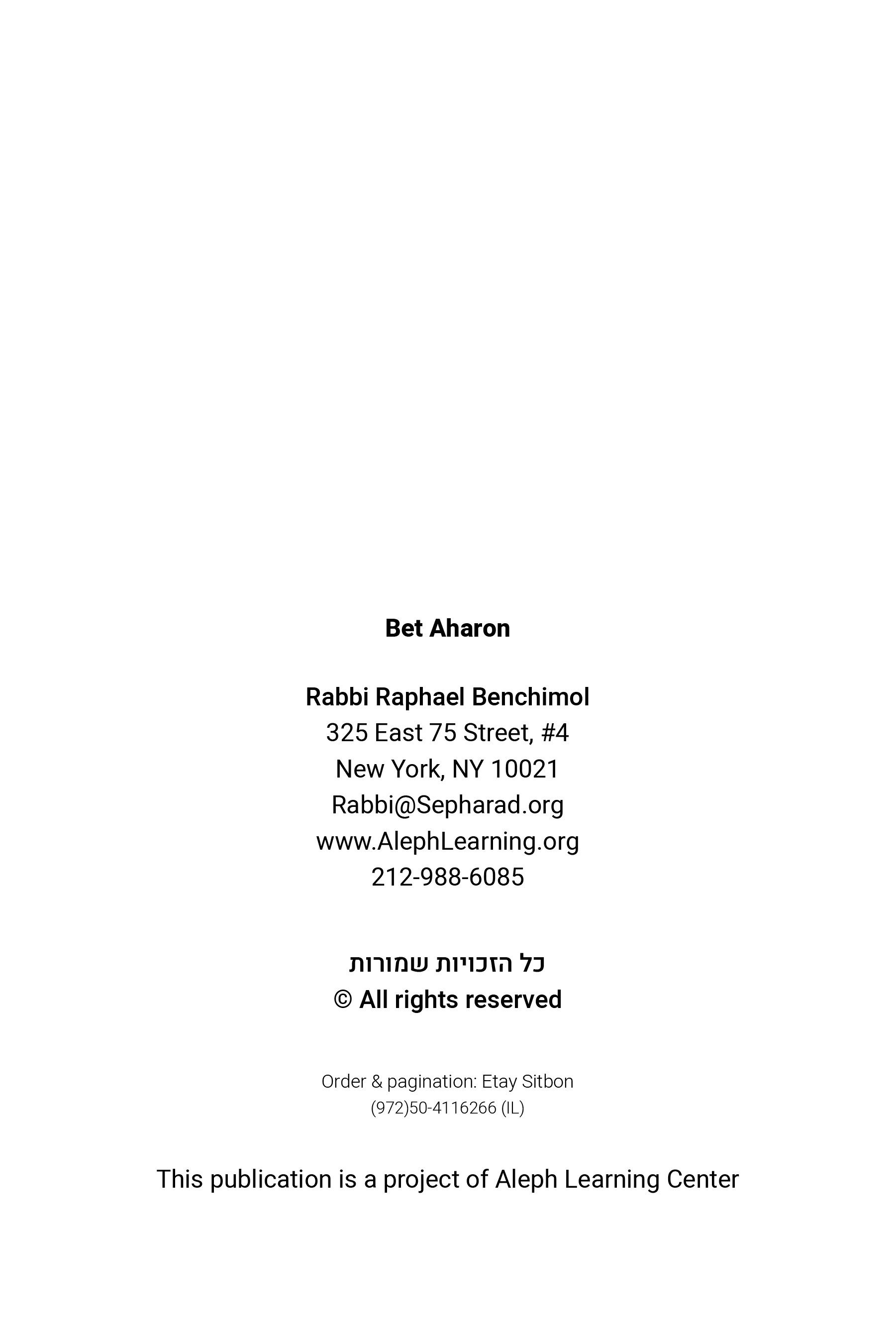 Bet Aharon

Rabbi Raphael Benchimol
325 East 75 Street, #4
New York, NY 10021
Rabbi@Sepharad.org
www.AlephLearning.org
212-988-6085

כל הזכויות שמורות
© All rights reserved

Order & pagination: Etay Sitbon
(972)50-4116266 (IL)

This publication is a project of Aleph Learning Center